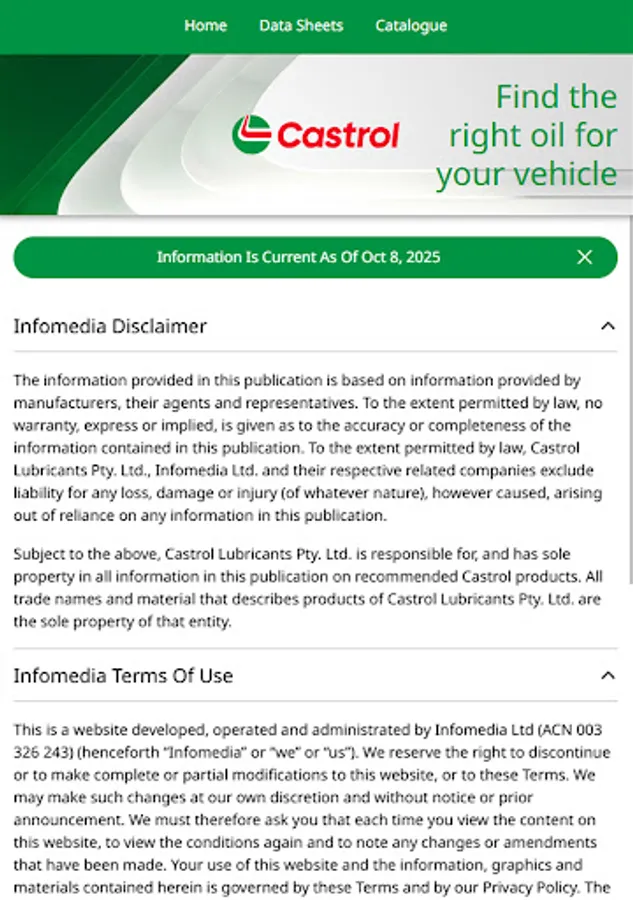 Home Data Sheets Catalogue

Castrol

Find the right oil for your vehicle

Information Is Current As Of Oct 8, 2025

Infomedia Disclaimer

The information provided in this publication is based on information provided by manufacturers, their agents and representatives. To the extent permitted by law, no warranty, express or implied, is given as to the accuracy or completeness of the information contained in this publication. To the extent permitted by law, Castrol Lubricants Pty. Ltd., Infomedia Ltd. and their respective related companies exclude liability for any loss, damage or injury (of whatever nature), however caused, arising out of reliance on any information in this publication.

Subject to the above, Castrol Lubricants Pty. Ltd. is responsible for, and has sole property in all information in this publication on recommended Castrol products. All trade names and material that describes products of Castrol Lubricants Pty. Ltd. are the sole property of that entity.

Infomedia Terms Of Use

This is a website developed, operated and administrated by Infomedia Ltd (ACN 003 326 243) (henceforth "Infomedia" or "we" or "us"). We reserve the right to discontinue or to make complete or partial modifications to this website, or to these Terms. We may make such changes at our own discretion and without notice or prior announcement. We must therefore ask you that each time you view the content on this website, to view the conditions again and to note any changes or amendments that have been made. Your use of this website and the information, graphics and materials contained herein is governed by these Terms and by our Privacy Policy. The